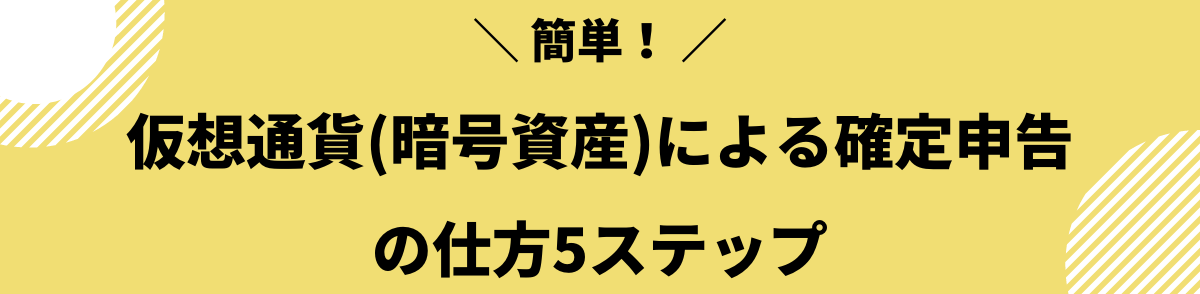 ＼ 簡単！ ／

仮想通貨(暗号資産)による確定申告の仕方5ステップ